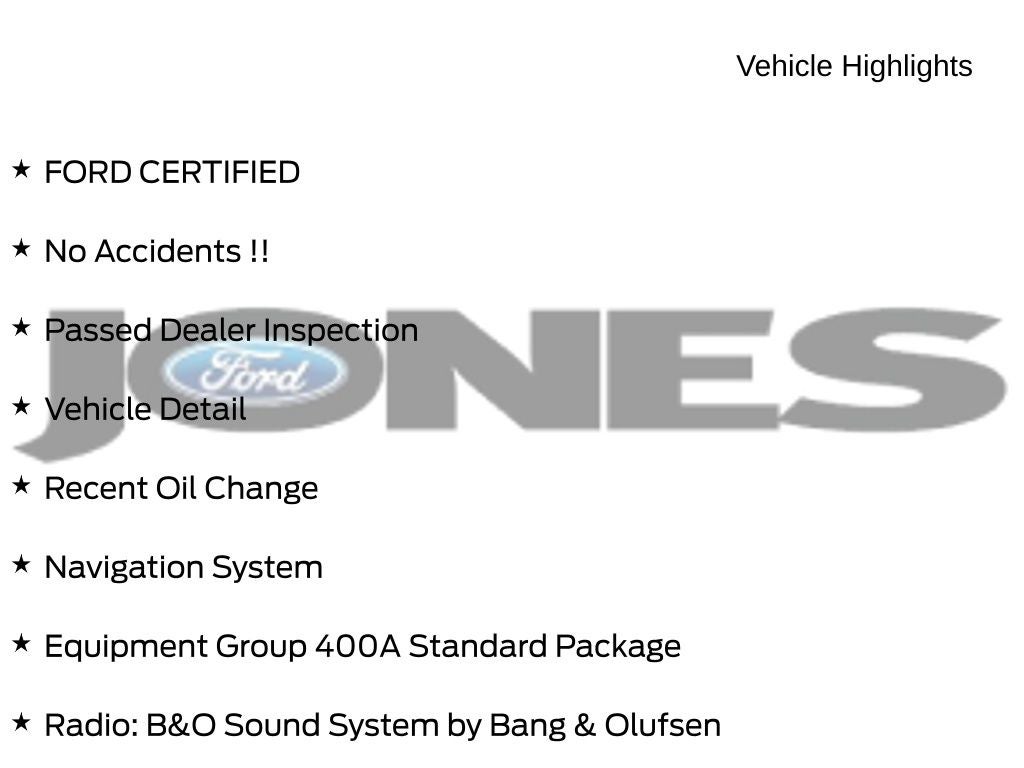 Vehicle Highlights

★ FORD CERTIFIED

★ No Accidents !!

★ Passed Dealer Inspection

★ Vehicle Detail

★ Recent Oil Change

★ Navigation System

★ Equipment Group 400A Standard Package

★ Radio: B&O Sound System by Bang & Olufsen

JONES
Ford